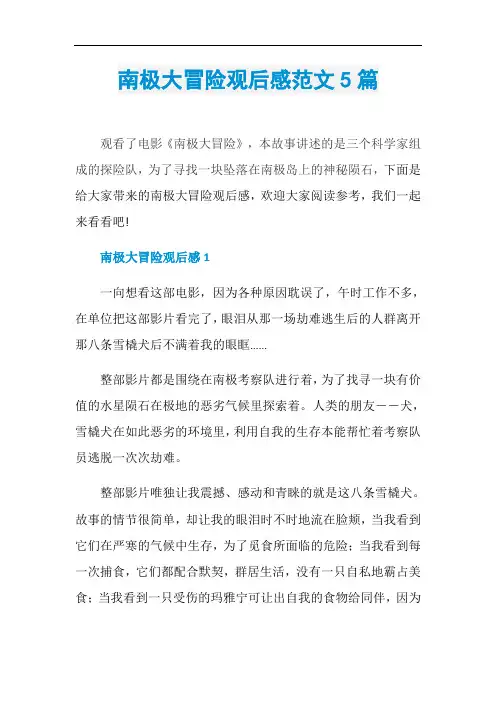 南极大冒险观后感范文 5 篇

观看了电影《南极大冒险》，本故事讲述的是三个科学家组成的探险队，为了寻找一块坠落在南极岛上的神秘陨石，下面是给大家带来的南极大冒险观后感，欢迎大家阅读参考，我们一起来看看吧!

南极大冒险观后感 1

一向想看这部电影，因为各种原因耽误了，午时工作不多，在单位把这部影片看完了，眼泪从那一场劫难逃生后的人群离开那八条雪橇犬后不满着我的眼眶......

整部影片都是围绕在南极考察队进行着，为了找寻一块有价值的水星陨石在极地的恶劣气候里探索着。人类的朋友——犬，雪橇犬在如此恶劣的环境里，利用自我的生存本能帮忙着考察队员逃脱一次次劫难。

整部影片唯独让我震撼、感动和青睐的就是这八条雪橇犬。故事的情节很简单，却让我的眼泪时不时地流在脸颊，当我看到它们在严寒的气候中生存，为了觅食所面临的危险；当我看到每一次捕食，它们都配合默契，群居生活，没有一只自私地霸占美食；当我看到一只受伤的玛雅宁可让出自我的食物给同伴，因为